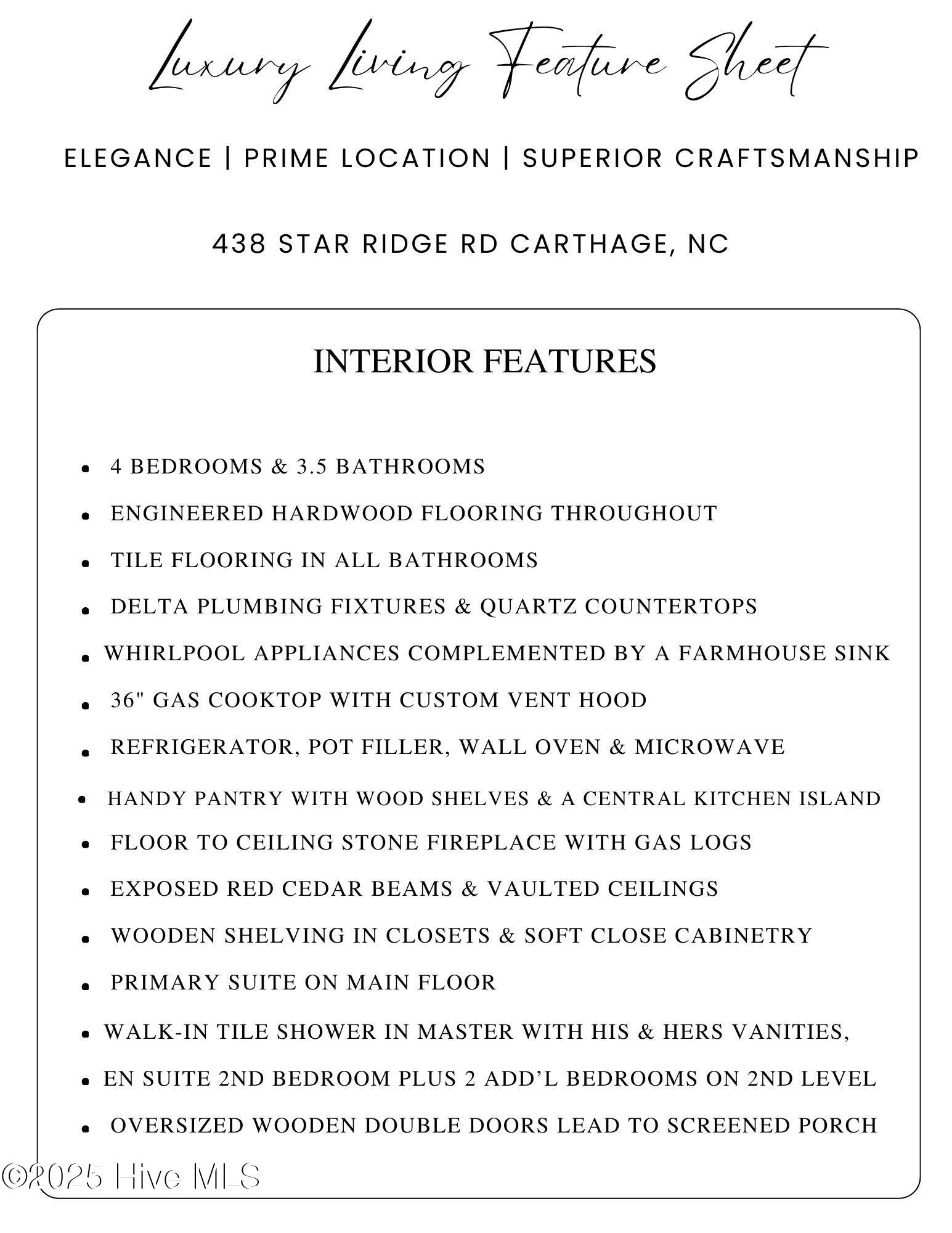 Luxury Living Feature Sheet

ELEGANCE | PRIME LOCATION | SUPERIOR CRAFTSMANSHIP

438 STAR RIDGE RD CARTHAGE, NC

INTERIOR FEATURES

• 4 BEDROOMS & 3.5 BATHROOMS
• ENGINEERED HARDWOOD FLOORING THROUGHOUT
• TILE FLOORING IN ALL BATHROOMS
• DELTA PLUMBING FIXTURES & QUARTZ COUNTERTOPS
• WHIRLPOOL APPLIANCES COMPLEMENTED BY A FARMHOUSE SINK
• 36" GAS COOKTOP WITH CUSTOM VENT HOOD
• REFRIGERATOR, POT FILLER, WALL OVEN & MICROWAVE
• HANDY PANTRY WITH WOOD SHELVES & A CENTRAL KITCHEN ISLAND
• FLOOR TO CEILING STONE FIREPLACE WITH GAS LOGS
• EXPOSED RED CEDAR BEAMS & VAULTED CEILINGS
• WOODEN SHELVING IN CLOSETS & SOFT CLOSE CABINETRY
• PRIMARY SUITE ON MAIN FLOOR
• WALK-IN TILE SHOWER IN MASTER WITH HIS & HERS VANITIES,
• EN SUITE 2ND BEDROOM PLUS 2 ADD'L BEDROOMS ON 2ND LEVEL
• OVERSIZED WOODEN DOUBLE DOORS LEAD TO SCREENED PORCH

©2025 Hive MLS